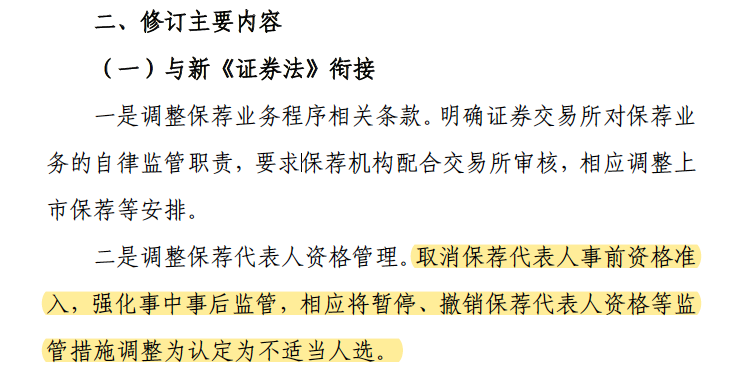 二、修订主要内容

（一）与新《证券法》衔接

一是调整保荐业务程序相关条款。明确证券交易所对保荐业务的自律监管职责，要求保荐机构配合交易所审核，相应调整上市保荐等安排。

二是调整保荐代表人资格管理。取消保荐代表人事前资格准入，强化事中事后监管，相应将暂停、撤销保荐代表人资格等监管措施调整为认定为不适当人选。